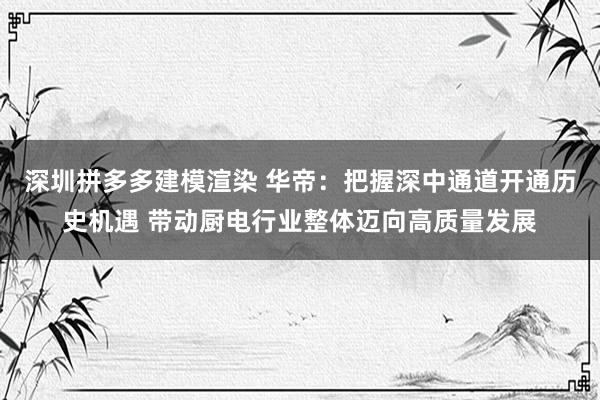 深圳拼多多建模渲染 华帝：把握深中通道开通历史机遇 带动厨电行业整体迈向高质量发展